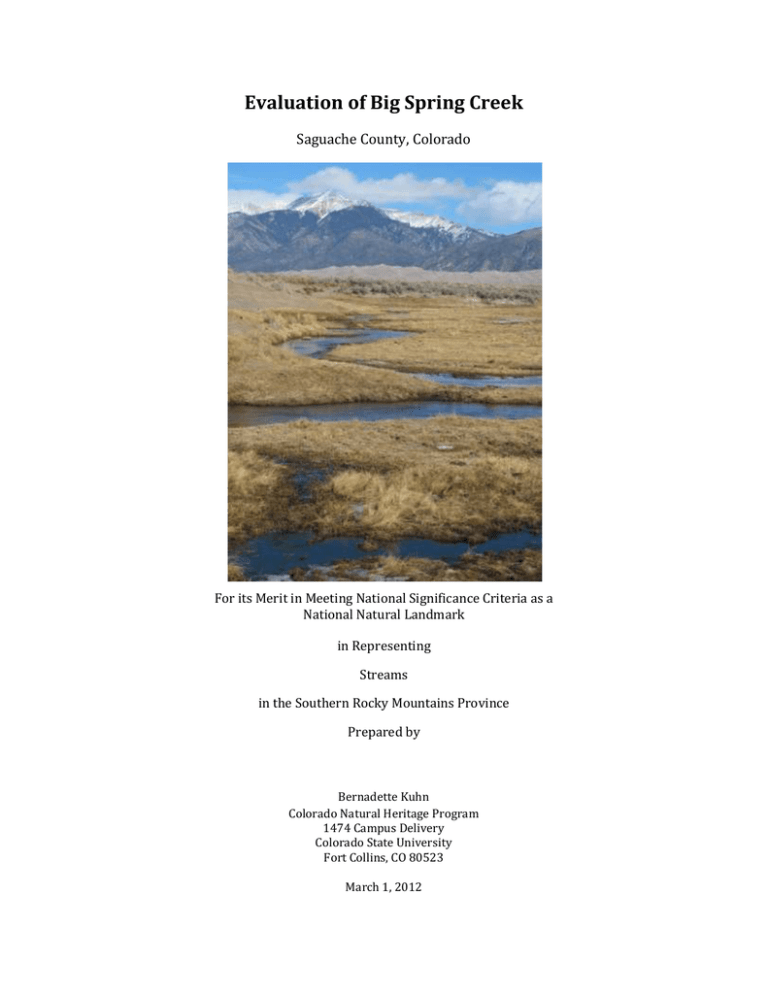 Evaluation of Big Spring Creek

Saguache County, Colorado

For its Merit in Meeting National Significance Criteria as a National Natural Landmark

in Representing

Streams

in the Southern Rocky Mountains Province

Prepared by

Bernadette Kuhn
Colorado Natural Heritage Program
1474 Campus Delivery
Colorado State University
Fort Collins, CO 80523

March 1, 2012